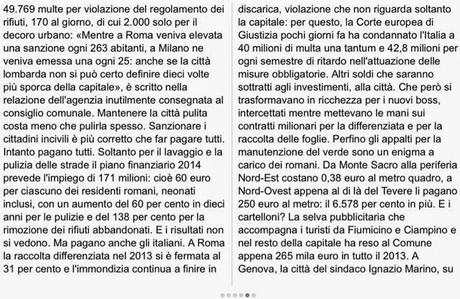 49.769 multe per violazione del regolamento dei rifiuti, 170 al giorno, di cui 2.000 solo per il decoro urbano: «Mentre a Roma veniva elevata una sanzione ogni 263 abitanti, a Milano ne veniva emessa una ogni 25: anche se la città lombarda non si può certo definire dieci volte più sporca della capitale», è scritto nella relazione dell'agenzia inutilmente consegnata al consiglio comunale. Mantenere la città pulita costa meno che pulirla spesso. Sanzionare i cittadini incivili è più corretto che far pagare tutti. Intanto pagano tutti. Soltanto per il lavaggio e la pulizia delle strade il piano finanziario 2014 prevede l'impiego di 171 milioni: cioè 60 euro per ciascuno dei residenti romani, neonati inclusi, con un aumento del 60 per cento in dieci anni per le pulizie e del 138 per cento per la rimozione dei rifiuti abbandonati. E i risultati non si vedono. Ma pagano anche gli italiani. A Roma la raccolta differenziata nel 2013 si è fermata al 31 per cento e l'immondizia continua a finire in

discarica, violazione che non riguarda soltanto la capitale: per questo, la Corte europea di Giustizia pochi giorni fa ha condannato l'Italia a 40 milioni di multa una tantum e 42,8 milioni per ogni semestre di ritardo nell'attuazione delle misure obbligatorie. Altri soldi che saranno sottratti agli investimenti, alla città. Che però si trasformavano in ricchezza per i nuovi boss, intercettati mentre mettevano le mani sui contratti milionari per la differenziata e per la raccolta delle foglie. Perfino gli appalti per la manutenzione del verde sono un enigma a carico dei romani. Da Monte Sacro alla periferia Nord-Est costano 0,38 euro al metro quadro, a Nord-Ovest appena al di là del Tevere li pagano 250 euro al metro: il 6.578 per cento in più. E i cartelloni? La selva pubblicitaria che accompagna i turisti da Fiumicino e Ciampino e nel resto della capitale ha reso al Comune appena 265 mila euro in tutto il 2013. A Genova, la città del sindaco Ignazio Marino, su